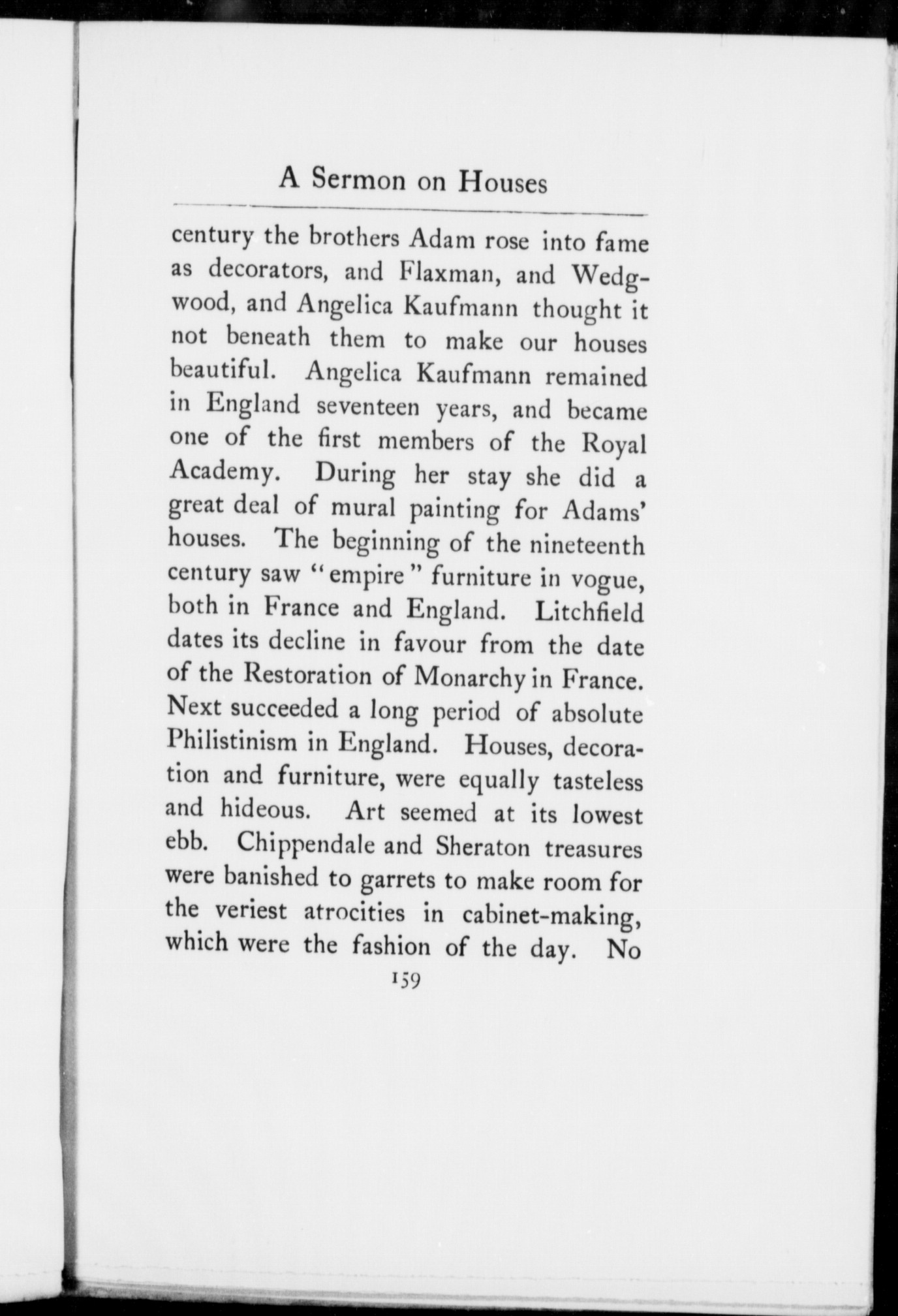 A Sermon on Houses

century the brothers Adam rose into fame as decorators, and Flaxman, and Wedgwood, and Angelica Kaufmann thought it not beneath them to make our houses beautiful. Angelica Kaufmann remained in England seventeen years, and became one of the first members of the Royal Academy. During her stay she did a great deal of mural painting for Adams' houses. The beginning of the nineteenth century saw "empire" furniture in vogue, both in France and England. Litchfield dates its decline in favour from the date of the Restoration of Monarchy in France. Next succeeded a long period of absolute Philistinism in England. Houses, decoration and furniture, were equally tasteless and hideous. Art seemed at its lowest ebb. Chippendale and Sheraton treasures were banished to garrets to make room for the veriest atrocities in cabinet-making, which were the fashion of the day. No

159